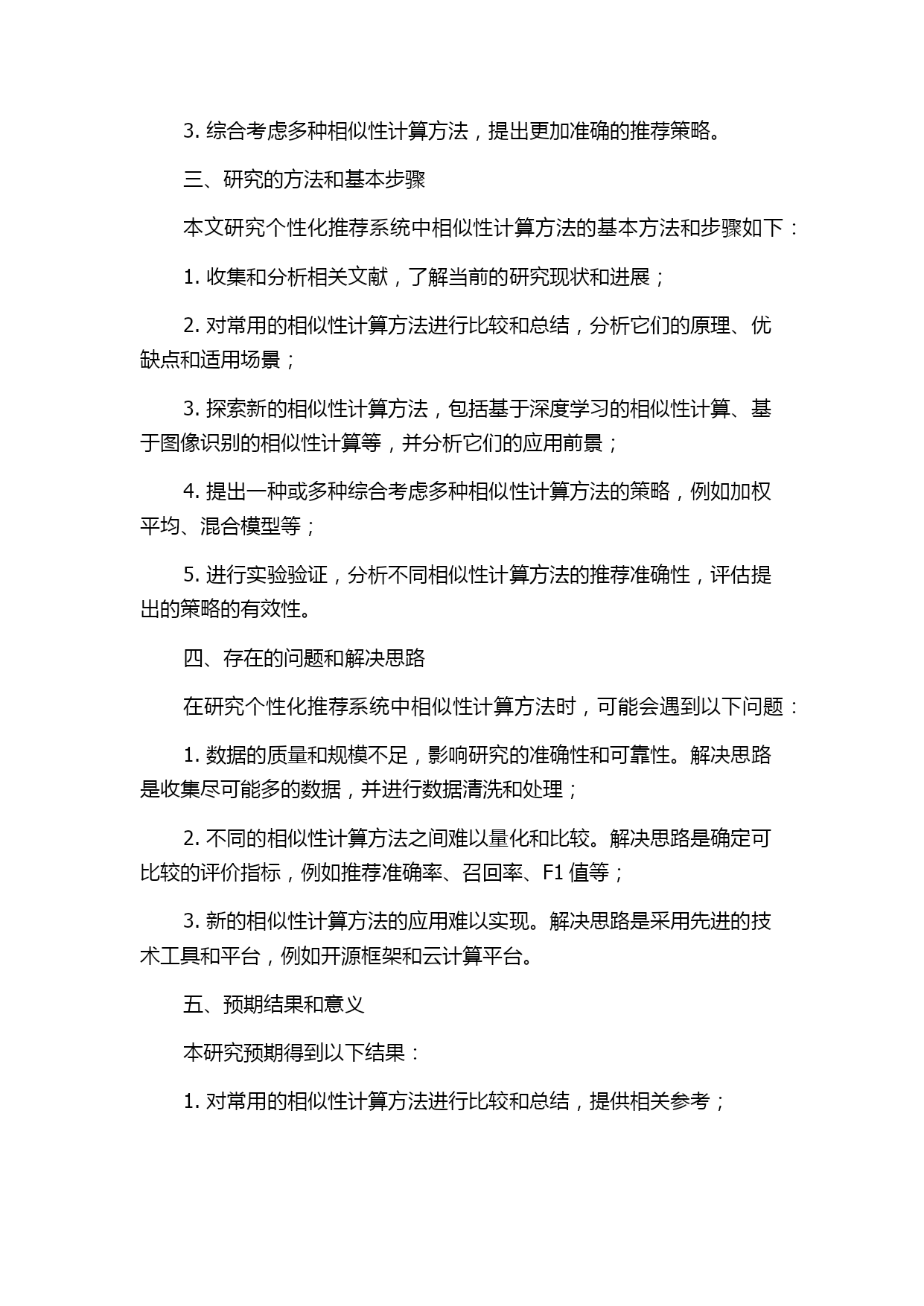 3. 综合考虑多种相似性计算方法，提出更加准确的推荐策略。

三、研究的方法和基本步骤

本文研究个性化推荐系统中相似性计算方法的基本方法和步骤如下：

1. 收集和分析相关文献，了解当前的研究现状和进展；

2. 对常用的相似性计算方法进行比较和总结，分析它们的原理、优缺点和适用场景；

3. 探索新的相似性计算方法，包括基于深度学习的相似性计算、基于图像识别的相似性计算等，并分析它们的应用前景；

4. 提出一种或多种综合考虑多种相似性计算方法的策略，例如加权平均、混合模型等；

5. 进行实验验证，分析不同相似性计算方法的推荐准确性，评估提出的策略的有效性。

四、存在的问题和解决思路

在研究个性化推荐系统中相似性计算方法时，可能会遇到以下问题：

1. 数据的质量和规模不足，影响研究的准确性和可靠性。解决思路是收集尽可能多的数据，并进行数据清洗和处理；

2. 不同的相似性计算方法之间难以量化和比较。解决思路是确定可比较的评价指标，例如推荐准确率、召回率、F1 值等；

3. 新的相似性计算方法的应用难以实现。解决思路是采用先进的技术工具和平台，例如开源框架和云计算平台。

五、预期结果和意义

本研究预期得到以下结果：

1. 对常用的相似性计算方法进行比较和总结，提供相关参考；